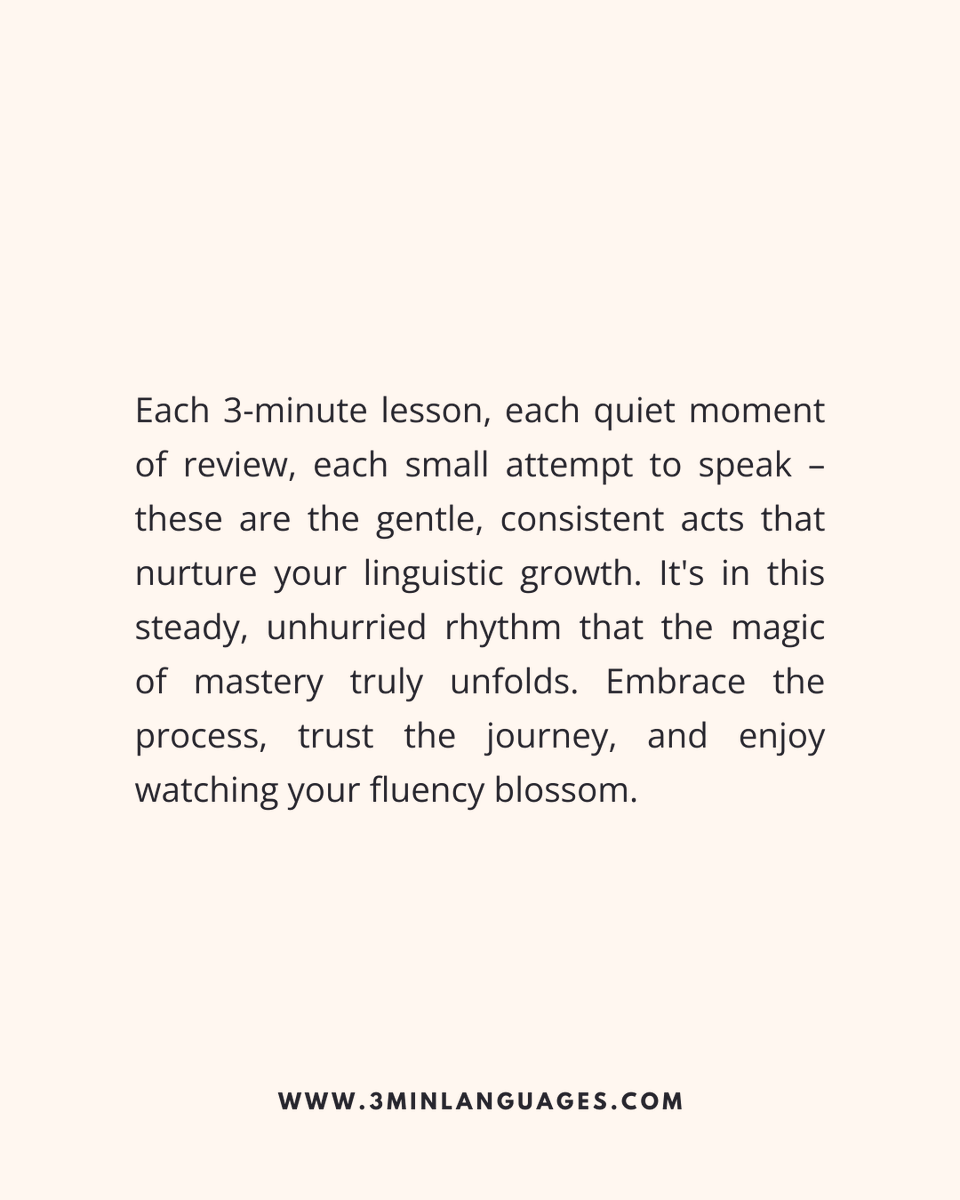 Each 3-minute lesson, each quiet moment of review, each small attempt to speak – these are the gentle, consistent acts that nurture your linguistic growth. It's in this steady, unhurried rhythm that the magic of mastery truly unfolds. Embrace the process, trust the journey, and enjoy watching your fluency blossom.

WWW.3MINLANGUAGES.COM